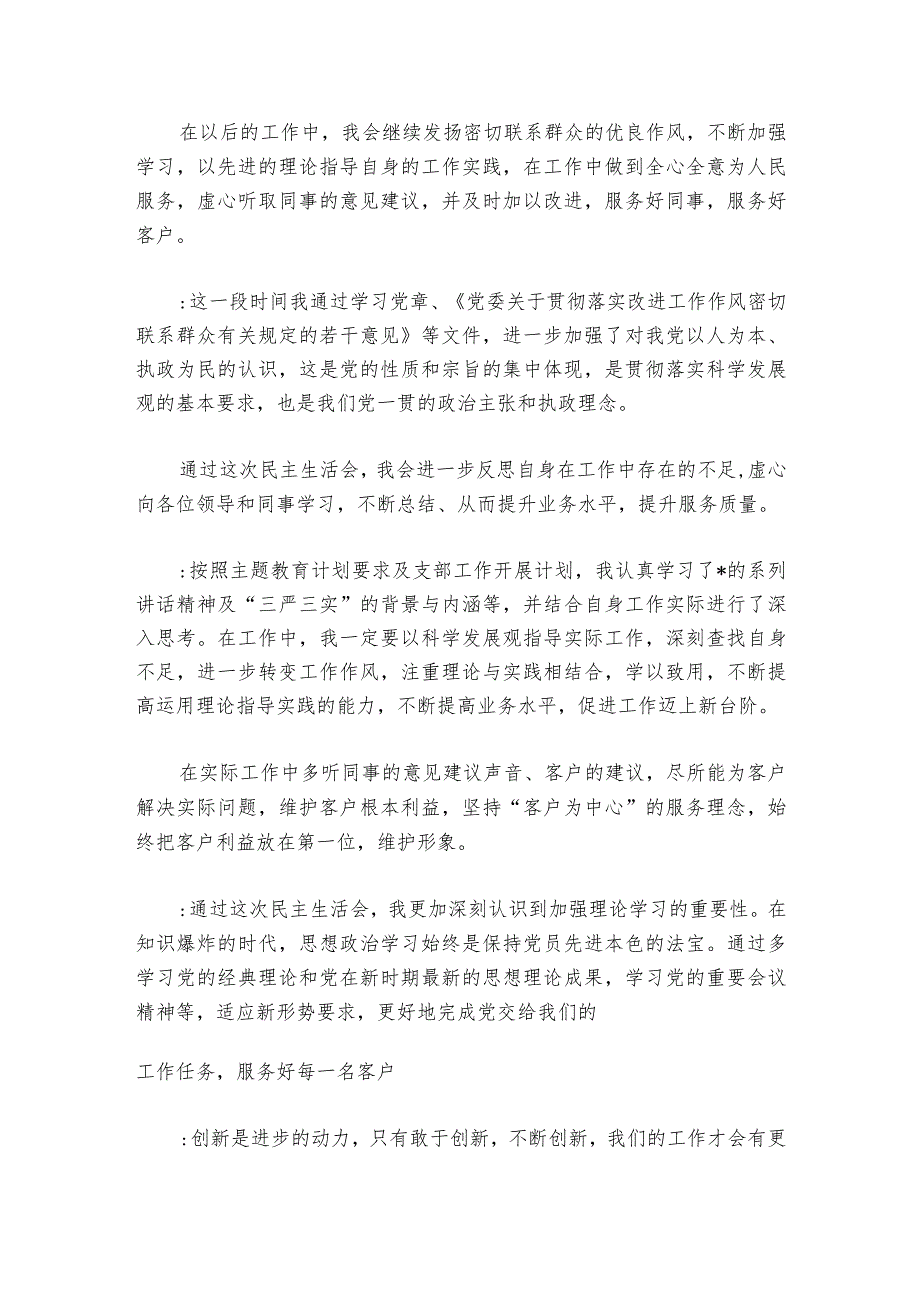 在以后的工作中，我会继续发扬密切联系群众的优良作风，不断加强学习，以先进的理论指导自身的工作实践，在工作中做到全心全意为人民服务，虚心听取同事的意见建议，并及时加以改进，服务好同事，服务好客户。

:这一段时间我通过学习党章、《党委关于贯彻落实改进工作作风密切联系群众有关规定的若干意见》等文件，进一步加强了对我党以人为本、执政为民的认识，这是党的性质和宗旨的集中体现，是贯彻落实科学发展观的基本要求，也是我们党一贯的政治主张和执政理念。

通过这次民主生活会，我会进一步反思自身在工作中存在的不足，虚心向各位领导和同事学习，不断总结、从而提升业务水平，提升服务质量。

:按照主题教育计划要求及支部工作开展计划，我认真学习了*的系列讲话精神及“三严三实”的背景与内涵等，并结合自身工作实际进行了深入思考。在工作中，我一定要以科学发展观指导实际工作，深刻查找自身不足，进一步转变工作作风，注重理论与实践相结合，学以致用，不断提高运用理论指导实践的能力，不断提高业务水平，促进工作迈上新台阶。

在实际工作中多听同事的意见建议声音、客户的建议，尽所能为客户解决实际问题，维护客户根本利益，坚持“客户为中心”的服务理念，始终把客户利益放在第一位，维护形象。

:通过这次民主生活会，我更加深刻认识到加强理论学习的重要性。在知识爆炸的时代，思想政治学习始终是保持党员先进本色的法宝。通过多学习党的经典理论和党在新时期最新的思想理论成果，学习党的重要会议精神等，适应新形势要求，更好地完成党交给我们的

工作任务，服务好每一名客户

:创新是进步的动力，只有敢于创新，不断创新，我们的工作才会有更